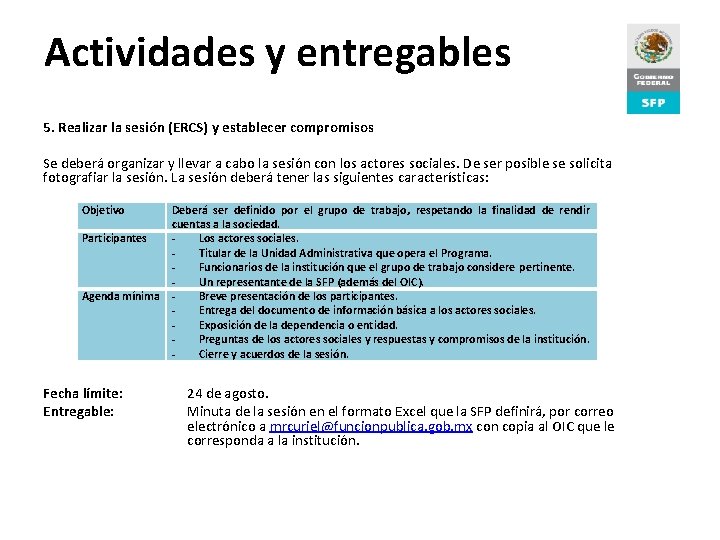 Actividades y entregables

GOBIERNO FEDERAL
SFP

5. Realizar la sesión (ERCS) y establecer compromisos

Se deberá organizar y llevar a cabo la sesión con los actores sociales. De ser posible se solicita fotografiar la sesión. La sesión deberá tener las siguientes características:

| Objetivo | Deberá ser definido por el grupo de trabajo, respetando la finalidad de rendir cuentas a la sociedad. |
|---|---|
| Participantes | - Los actores sociales.<br>- Titular de la Unidad Administrativa que opera el Programa.<br>- Funcionarios de la institución que el grupo de trabajo considere pertinente.<br>- Un representante de la SFP (además del OIC). |
| Agenda mínima | - Breve presentación de los participantes.<br>- Entrega del documento de información básica a los actores sociales.<br>- Exposición de la dependencia o entidad.<br>- Preguntas de los actores sociales y respuestas y compromisos de la institución.<br>- Cierre y acuerdos de la sesión. |

Fecha límite: 24 de agosto.
Entregable: Minuta de la sesión en el formato Excel que la SFP definirá, por correo electrónico a mrcuriel@funcionpublica.gob.mx con copia al OIC que le corresponda a la institución.